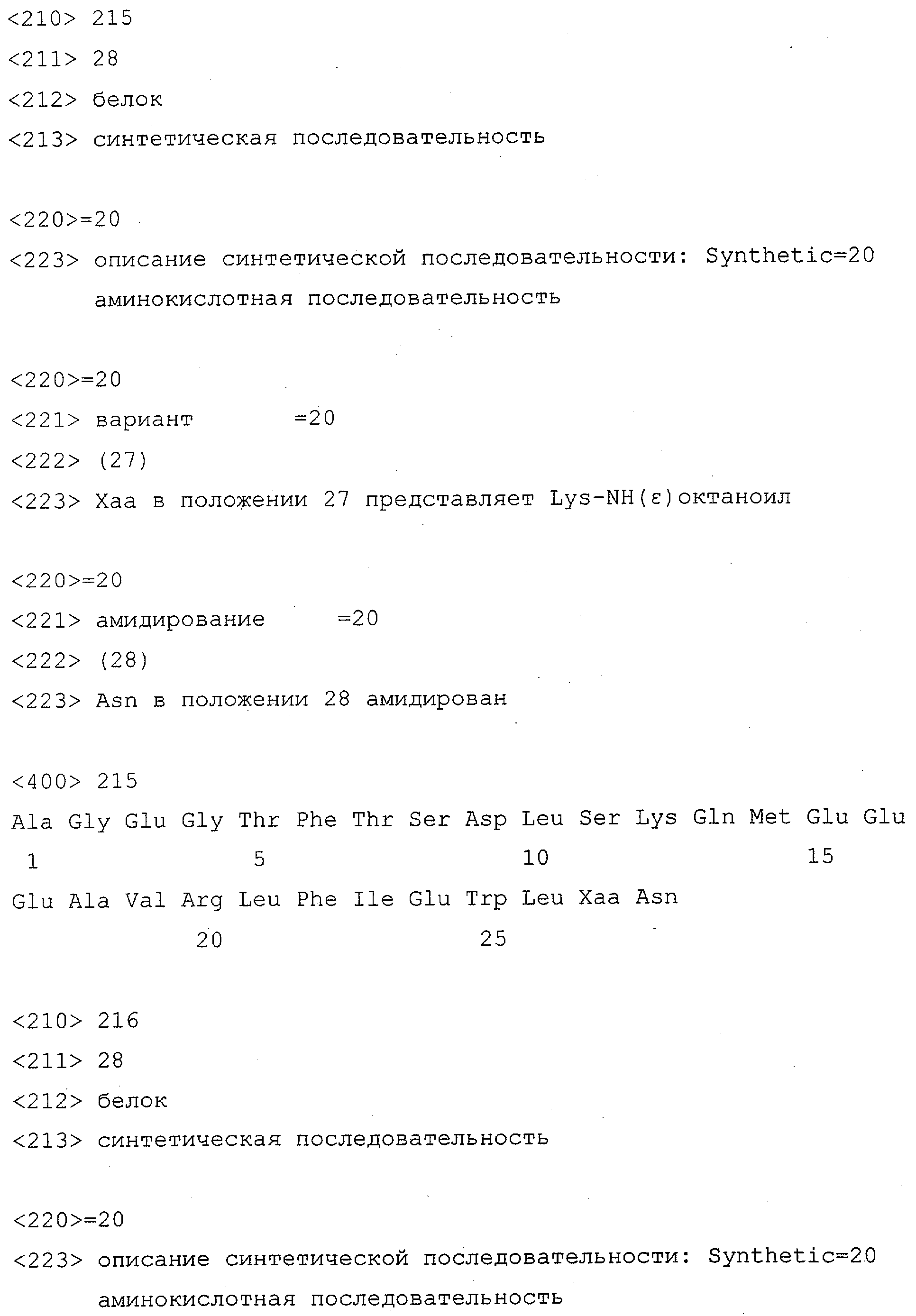 <210> 215

<211> 28

<212> белок

<213> синтетическая последовательность

<220>=20

<223> описание синтетической последовательности: Synthetic=20 аминокислотная последовательность

<220>=20

<221> вариант =20

<222> (27)

<223> Xaa в положении 27 представляет Lys-NH(ε)октаноил

<220>=20

<221> амидирование =20

<222> (28)

<223> Asn в положении 28 амидирован

<400> 215

Ala Gly Glu Gly Thr Phe Thr Ser Asp Leu Ser Lys Gln Met Glu Glu
1 5 10 15

Glu Ala Val Arg Leu Phe Ile Glu Trp Leu Xaa Asn
20 25

<210> 216

<211> 28

<212> белок

<213> синтетическая последовательность

<220>=20

<223> описание синтетической последовательности: Synthetic=20 аминокислотная последовательность